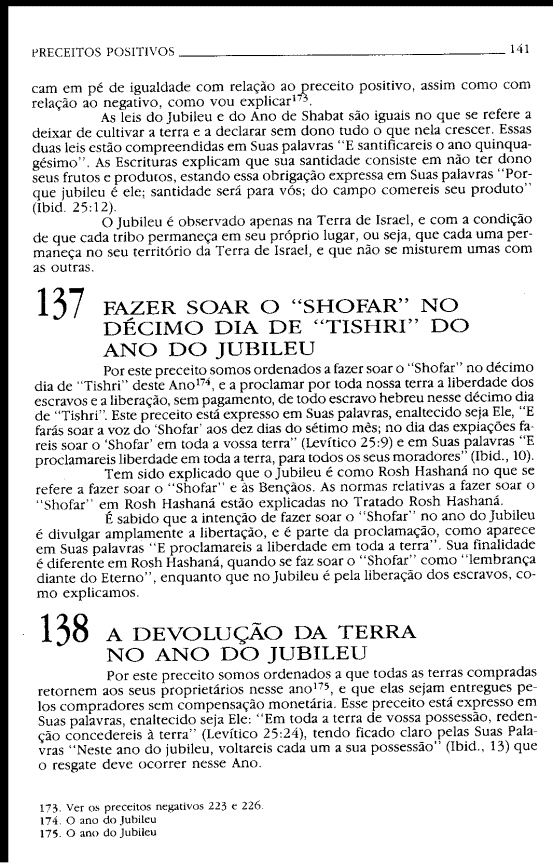 PRECEITOS POSITIVOS 141

cam em pé de igualdade com relação ao preceito positivo, assim como com relação ao negativo, como vou explicar$^{173}$.

As leis do Jubileu e do Ano de Shabat são iguais no que se refere a deixar de cultivar a terra e a declarar sem dono tudo o que nela crescer. Essas duas leis estão compreendidas em Suas palavras "E santificareis o ano quinquagésimo". As Escrituras explicam que sua santidade consiste em não ter dono seus frutos e produtos, estando essa obrigação expressa em Suas palavras "Porque jubileu é ele; santidade será para vós; do campo comereis seu produto" (Ibid. 25:12).

O Jubileu é observado apenas na Terra de Israel, e com a condição de que cada tribo permaneça em seu próprio lugar, ou seja, que cada uma permaneça no seu território da Terra de Israel, e que não se misturem umas com as outras.

137 FAZER SOAR O "SHOFAR" NO DÉCIMO DIA DE "TISHRI" DO ANO DO JUBILEU

Por este preceito somos ordenados a fazer soar o "Shofar" no décimo dia de "Tishri" deste Ano$^{174}$, e a proclamar por toda nossa terra a liberdade dos escravos e a liberação, sem pagamento, de todo escravo hebreu nesse décimo dia de "Tishri". Este preceito está expresso em Suas palavras, enaltecido seja Ele, "E farás soar a voz do 'Shofar' aos dez dias do sétimo mês; no dia das expiações fareis soar o 'Shofar' em toda a vossa terra" (Levítico 25:9) e em Suas palavras "E proclamareis liberdade em toda a terra, para todos os seus moradores" (Ibid., 10).

Tem sido explicado que o Jubileu é como Rosh Hashaná no que se refere a fazer soar o "Shofar" e às Bençãos. As normas relativas a fazer soar o "Shofar" em Rosh Hashaná estão explicadas no Tratado Rosh Hashaná.

É sabido que a intenção de fazer soar o "Shofar" no ano do Jubileu é divulgar amplamente a libertação, e é parte da proclamação, como aparece em Suas palavras "E proclamareis a liberdade em toda a terra". Sua finalidade é diferente em Rosh Hashaná, quando se faz soar o "Shofar" como "lembrança diante do Eterno", enquanto que no Jubileu é pela liberação dos escravos, como explicamos.

138 A DEVOLUÇÃO DA TERRA NO ANO DO JUBILEU

Por este preceito somos ordenados a que todas as terras compradas retornem aos seus proprietários nesse ano$^{175}$, e que elas sejam entregues pelos compradores sem compensação monetária. Esse preceito está expresso em Suas palavras, enaltecido seja Ele: "Em toda a terra de vossa possessão, redenção concedereis à terra" (Levítico 25:24), tendo ficado claro pelas Suas Palavras "Neste ano do jubileu, voltareis cada um a sua possessão" (Ibid., 13) que o resgate deve ocorrer nesse Ano.

173. Ver os preceitos negativos 223 e 226.
174. O ano do Jubileu
175. O ano do Jubileu